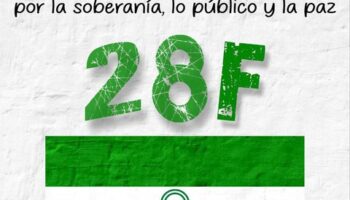 por la soberanía, lo público y la paz

28F